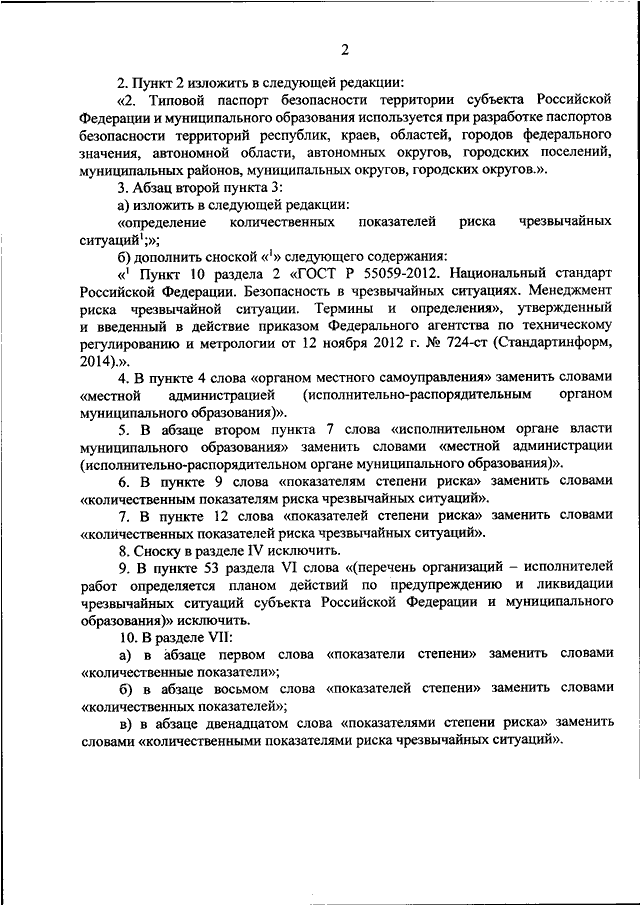 2

2. Пункт 2 изложить в следующей редакции:

«2. Типовой паспорт безопасности территории субъекта Российской Федерации и муниципального образования используется при разработке паспортов безопасности территорий республик, краев, областей, городов федерального значения, автономной области, автономных округов, городских поселений, муниципальных районов, муниципальных округов, городских округов.».

3. Абзац второй пункта 3:

а) изложить в следующей редакции:

«определение количественных показателей риска чрезвычайных ситуаций$^1$;»;

б) дополнить сноской «$^1$» следующего содержания:

«$^1$ Пункт 10 раздела 2 «ГОСТ Р 55059-2012. Национальный стандарт Российской Федерации. Безопасность в чрезвычайных ситуациях. Менеджмент риска чрезвычайной ситуации. Термины и определения», утвержденный и введенный в действие приказом Федерального агентства по техническому регулированию и метрологии от 12 ноября 2012 г. № 724-ст (Стандартинформ, 2014).».

4. В пункте 4 слова «органом местного самоуправления» заменить словами «местной администрацией (исполнительно-распорядительным органом муниципального образования)».

5. В абзаце втором пункта 7 слова «исполнительном органе власти муниципального образования» заменить словами «местной администрации (исполнительно-распорядительном органе муниципального образования)».

6. В пункте 9 слова «показателям степени риска» заменить словами «количественным показателям риска чрезвычайных ситуаций».

7. В пункте 12 слова «показателей степени риска» заменить словами «количественных показателей риска чрезвычайных ситуаций».

8. Сноску в разделе IV исключить.

9. В пункте 53 раздела VI слова «(перечень организаций – исполнителей работ определяется планом действий по предупреждению и ликвидации чрезвычайных ситуаций субъекта Российской Федерации и муниципального образования)» исключить.

10. В разделе VII:

а) в абзаце первом слова «показатели степени» заменить словами «количественные показатели»;

б) в абзаце восьмом слова «показателей степени» заменить словами «количественных показателей»;

в) в абзаце двенадцатом слова «показателями степени риска» заменить словами «количественными показателями риска чрезвычайных ситуаций».